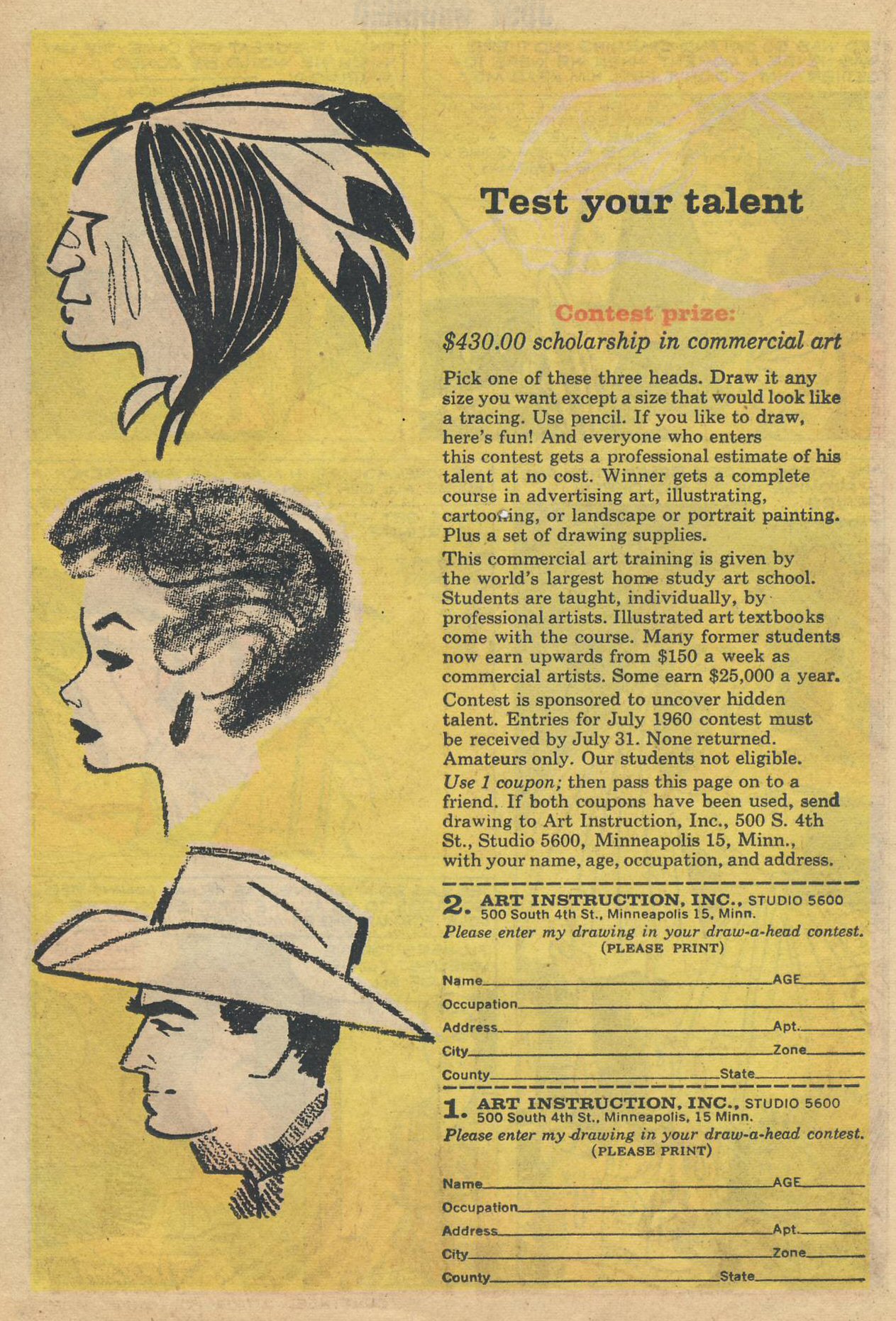 Test your talent

Contest prize:
$430.00 scholarship in commercial art

Pick one of these three heads. Draw it any size you want except a size that would look like a tracing. Use pencil. If you like to draw, here's fun! And everyone who enters this contest gets a professional estimate of his talent at no cost. Winner gets a complete course in advertising art, illustrating, cartooning, or landscape or portrait painting. Plus a set of drawing supplies.

This commercial art training is given by the world's largest home study art school. Students are taught, individually, by professional artists. Illustrated art textbooks come with the course. Many former students now earn upwards from $150 a week as commercial artists. Some earn $25,000 a year.

Contest is sponsored to uncover hidden talent. Entries for July 1960 contest must be received by July 31. None returned. Amateurs only. Our students not eligible.

Use 1 coupon; then pass this page on to a friend. If both coupons have been used, send drawing to Art Instruction, Inc., 500 S. 4th St., Studio 5600, Minneapolis 15, Minn., with your name, age, occupation, and address.

2. ART INSTRUCTION, INC., STUDIO 5600
500 South 4th St., Minneapolis 15, Minn.
Please enter my drawing in your draw-a-head contest.
(PLEASE PRINT)

Name AGE
Occupation
Address Apt.
City Zone
County State

1. ART INSTRUCTION, INC., STUDIO 5600
500 South 4th St., Minneapolis, 15 Minn.
Please enter my drawing in your draw-a-head contest.
(PLEASE PRINT)

Name AGE
Occupation
Address Apt.
City Zone
County State